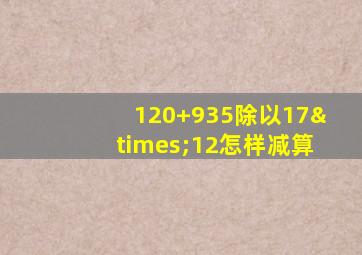 120+935除以17&times;12怎样减算